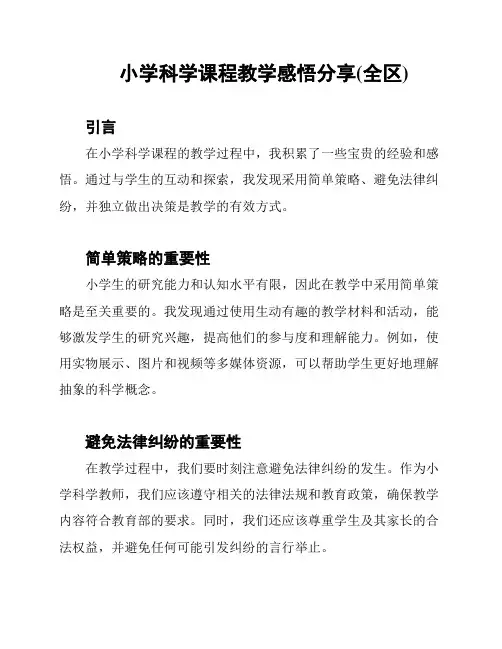 小学科学课程教学感悟分享(全区)

引言

在小学科学课程的教学过程中，我积累了一些宝贵的经验和感悟。通过与学生的互动和探索，我发现采用简单策略、避免法律纠纷，并独立做出决策是教学的有效方式。

简单策略的重要性

小学生的研究能力和认知水平有限，因此在教学中采用简单策略是至关重要的。我发现通过使用生动有趣的教学材料和活动，能够激发学生的研究兴趣，提高他们的参与度和理解能力。例如，使用实物展示、图片和视频等多媒体资源，可以帮助学生更好地理解抽象的科学概念。

避免法律纠纷的重要性

在教学过程中，我们要时刻注意避免法律纠纷的发生。作为小学科学教师，我们应该遵守相关的法律法规和教育政策，确保教学内容符合教育部的要求。同时，我们还应该尊重学生及其家长的合法权益，并避免任何可能引发纠纷的言行举止。